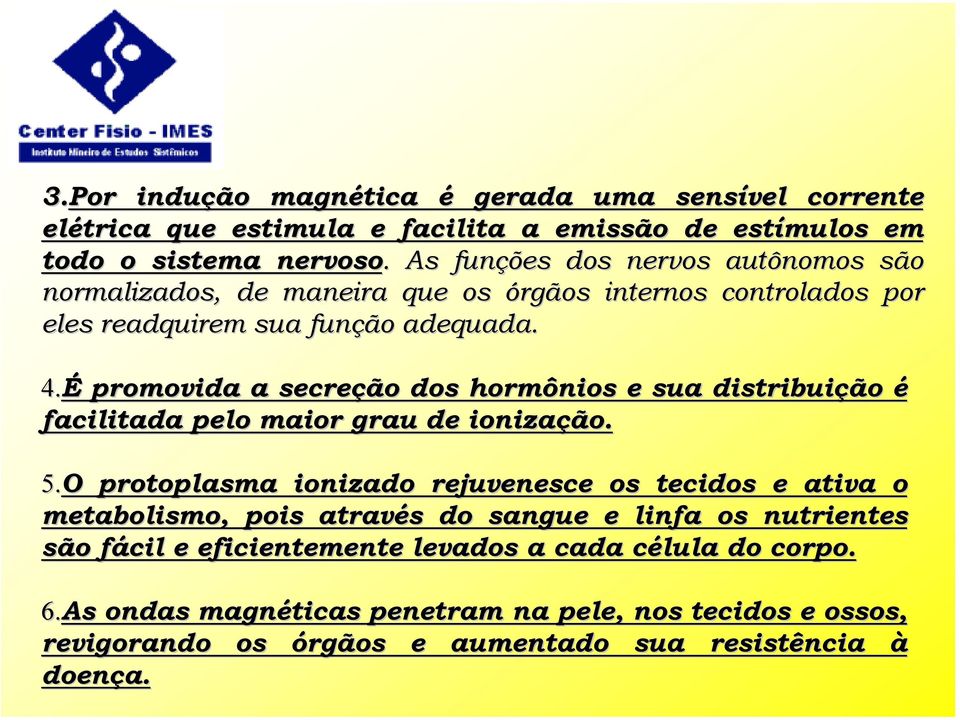 Center Fisio - IMES
Instituto Mineiro de Estudos Sistêmicos

3.Por indução magnética é gerada uma sensível corrente elétrica que estimula e facilita a emissão de estímulos em todo o sistema nervoso. As funções dos nervos autônomos são normalizados, de maneira que os órgãos internos controlados por eles readquirem sua função adequada.

4.É promovida a secreção dos hormônios e sua distribuição é facilitada pelo maior grau de ionização.

5.O protoplasma ionizado rejuvenesce os tecidos e ativa o metabolismo, pois através do sangue e linfa os nutrientes são fácil e eficientemente levados a cada célula do corpo.

6.As ondas magnéticas penetram na pele, nos tecidos e ossos, revigorando os órgãos e aumentado sua resistência à doença.